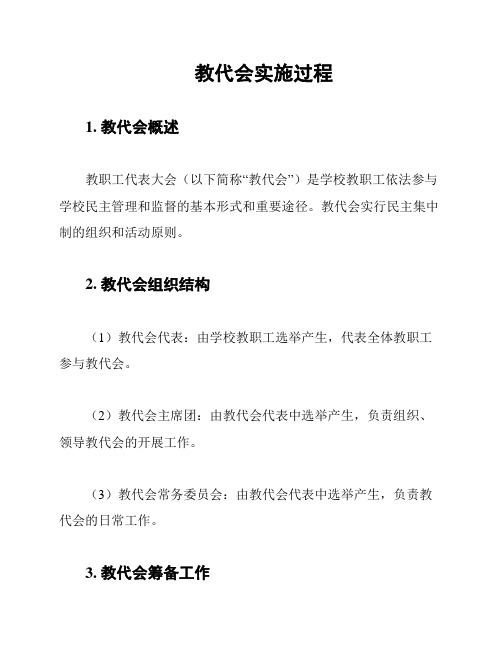 教代会实施过程

1. 教代会概述

教职工代表大会（以下简称“教代会”）是学校教职工依法参与学校民主管理和监督的基本形式和重要途径。教代会实行民主集中制的组织和活动原则。

2. 教代会组织结构

（1）教代会代表：由学校教职工选举产生，代表全体教职工参与教代会。

（2）教代会主席团：由教代会代表中选举产生，负责组织、领导教代会的开展工作。

（3）教代会常务委员会：由教代会代表中选举产生，负责教代会的日常工作。

3. 教代会筹备工作